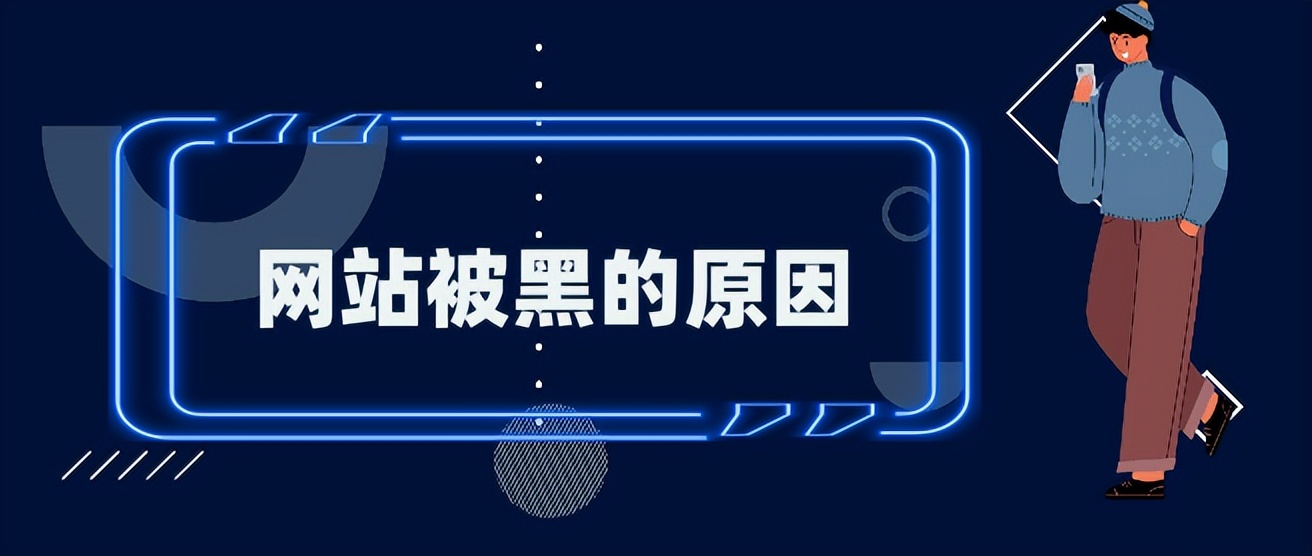 网站被黑的原因